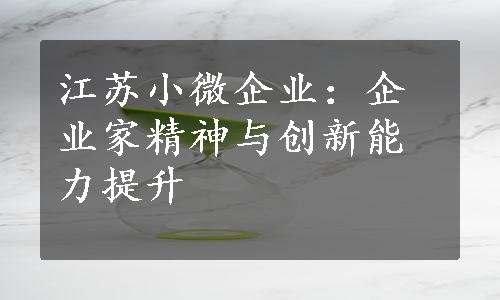 江苏小微企业：企业家精神与创新能力提升